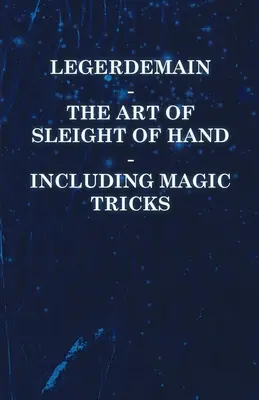 LEGERDEMAIN
-
THE ART OF SLEIGHT OF HAND
-
INCLUDING MAGIC TRICKS